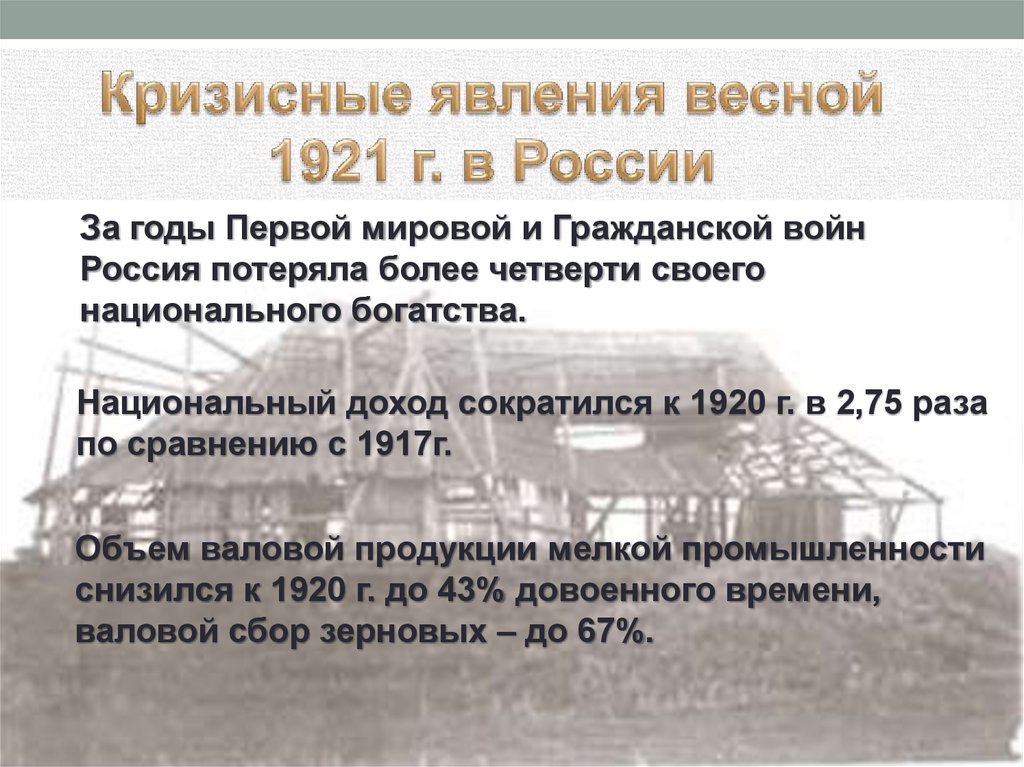 Кризисные явления весной 1921 г. в России

За годы Первой мировой и Гражданской войн Россия потеряла более четверти своего национального богатства.

Национальный доход сократился к 1920 г. в 2,75 раза по сравнению с 1917г.

Объем валовой продукции мелкой промышленности снизился к 1920 г. до 43% довоенного времени, валовой сбор зерновых – до 67%.